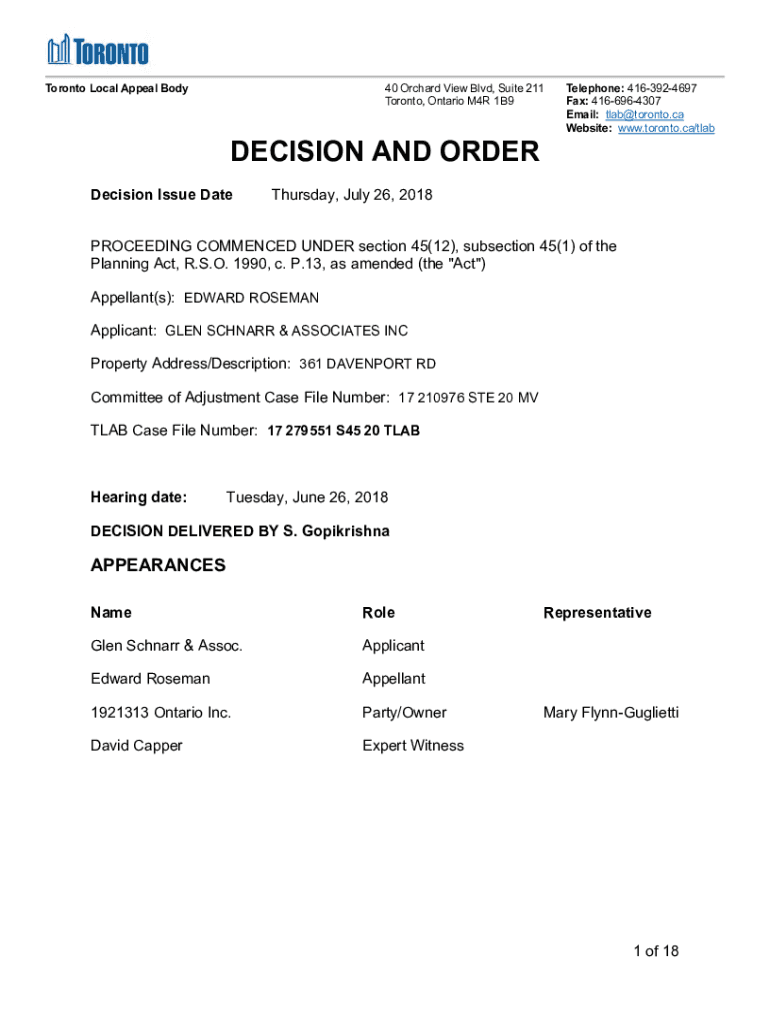 TORONTO

Toronto Local Appeal Body

40 Orchard View Blvd, Suite 211
Toronto, Ontario M4R 1B9

Telephone: 416-392-4697
Fax: 416-696-4307
Email: tlab@toronto.ca
Website: www.toronto.ca/tlab

DECISION AND ORDER

Decision Issue Date Thursday, July 26, 2018

PROCEEDING COMMENCED UNDER section 45(12), subsection 45(1) of the Planning Act, R.S.O. 1990, c. P.13, as amended (the "Act")

Appellant(s): EDWARD ROSEMAN

Applicant: GLEN SCHNARR & ASSOCIATES INC

Property Address/Description: 361 DAVENPORT RD

Committee of Adjustment Case File Number: 17 210976 STE 20 MV

TLAB Case File Number: 17 279551 S45 20 TLAB

Hearing date: Tuesday, June 26, 2018

DECISION DELIVERED BY S. Gopikrishna

APPEARANCES

| Name | Role | Representative |
|---|---|---|
| Glen Schnarr & Assoc. | Applicant | |
| Edward Roseman | Appellant | |
| 1921313 Ontario Inc. | Party/Owner | Mary Flynn-Guglietti |
| David Capper | Expert Witness | |

1 of 18